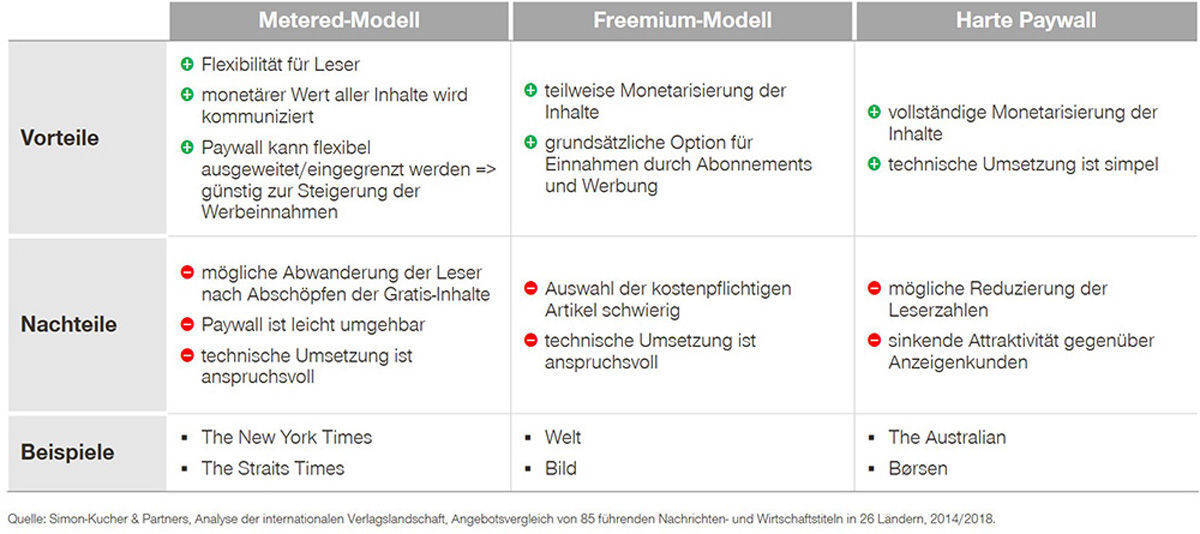 | | Metered-Modell | Freemium-Modell | Harte Paywall |
|---|---|---|---|
| Vorteile | + Flexibilität für Leser<br>+ monetärer Wert aller Inhalte wird kommuniziert<br>+ Paywall kann flexibel ausgeweitet/eingegrenzt werden => günstig zur Steigerung der Werbeinnahmen | + teilweise Monetarisierung der Inhalte<br>+ grundsätzliche Option für Einnahmen durch Abonnements und Werbung | + vollständige Monetarisierung der Inhalte<br>+ technische Umsetzung ist simpel |
| Nachteile | − mögliche Abwanderung der Leser nach Abschöpfen der Gratis-Inhalte<br>− Paywall ist leicht umgehbar<br>− technische Umsetzung ist anspruchsvoll | − Auswahl der kostenpflichtigen Artikel schwierig<br>− technische Umsetzung ist anspruchsvoll | − mögliche Reduzierung der Leserzahlen<br>− sinkende Attraktivität gegenüber Anzeigenkunden |
| Beispiele | ▪ The New York Times<br>▪ The Straits Times | ▪ Welt<br>▪ Bild | ▪ The Australian<br>▪ Børsen |

Quelle: Simon-Kucher & Partners, Analyse der internationalen Verlagslandschaft, Angebotsvergleich von 85 führenden Nachrichten- und Wirtschaftstiteln in 26 Ländern, 2014/2018.